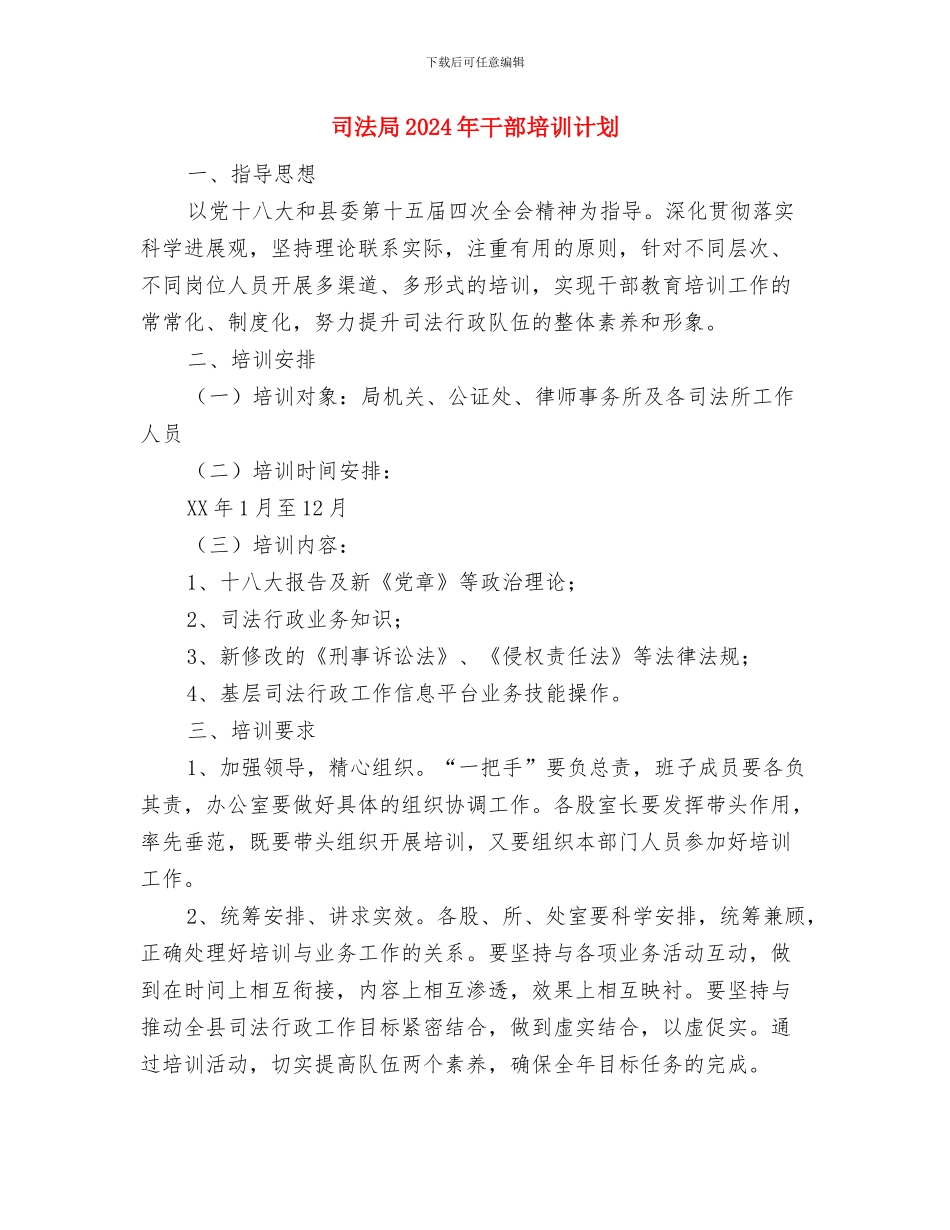 下载后可任意编辑

司法局2024年干部培训计划

一、指导思想

以党十八大和县委第十五届四次全会精神为指导。深化贯彻落实科学进展观，坚持理论联系实际，注重有用的原则，针对不同层次、不同岗位人员开展多渠道、多形式的培训，实现干部教育培训工作的常常化、制度化，努力提升司法行政队伍的整体素养和形象。

二、培训安排

（一）培训对象：局机关、公证处、律师事务所及各司法所工作人员

（二）培训时间安排：

XX年1月至12月

（三）培训内容：

1、十八大报告及新《党章》等政治理论；

2、司法行政业务知识；

3、新修改的《刑事诉讼法》、《侵权责任法》等法律法规；

4、基层司法行政工作信息平台业务技能操作。

三、培训要求

1、加强领导，精心组织。“一把手”要负总责，班子成员要各负其责，办公室要做好具体的组织协调工作。各股室长要发挥带头作用，率先垂范，既要带头组织开展培训，又要组织本部门人员参加好培训工作。

2、统筹安排、讲求实效。各股、所、处室要科学安排，统筹兼顾，正确处理好培训与业务工作的关系。要坚持与各项业务活动互动，做到在时间上相互衔接，内容上相互渗透，效果上相互映衬。要坚持与推动全县司法行政工作目标紧密结合，做到虚实结合，以虚促实。通过培训活动，切实提高队伍两个素养，确保全年目标任务的完成。